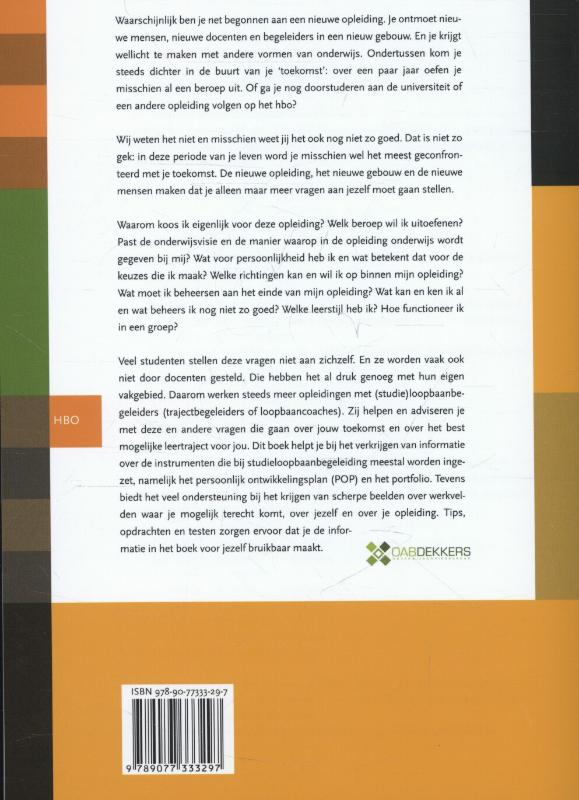 Waarschijnlijk ben je net begonnen aan een nieuwe opleiding. Je ontmoet nieuwe mensen, nieuwe docenten en begeleiders in een nieuw gebouw. En je krijgt wellicht te maken met andere vormen van onderwijs. Ondertussen kom je steeds dichter in de buurt van je 'toekomst': over een paar jaar oefen je misschien al een beroep uit. Of ga je nog doorstuderen aan de universiteit of een andere opleiding volgen op het hbo?

Wij weten het niet en misschien weet jij het ook nog niet zo goed. Dat is niet zo gek: in deze periode van je leven word je misschien wel het meest geconfronteerd met je toekomst. De nieuwe opleiding, het nieuwe gebouw en de nieuwe mensen maken dat je alleen maar meer vragen aan jezelf moet gaan stellen.

Waarom koos ik eigenlijk voor deze opleiding? Welk beroep wil ik uitoefenen? Past de onderwijsvisie en de manier waarop in de opleiding onderwijs wordt gegeven bij mij? Wat voor persoonlijkheid heb ik en wat betekent dat voor de keuzes die ik maak? Welke richtingen kan en wil ik op binnen mijn opleiding? Wat moet ik beheersen aan het einde van mijn opleiding? Wat kan en ken ik al en wat beheers ik nog niet zo goed? Welke leerstijl heb ik? Hoe functioneer ik in een groep?

Veel studenten stellen deze vragen niet aan zichzelf. En ze worden vaak ook niet door docenten gesteld. Die hebben het al druk genoeg met hun eigen vakgebied. Daarom werken steeds meer opleidingen met (studie)loopbaanbegeleiders (trajectbegeleiders of loopbaancoaches). Zij helpen en adviseren je met deze en andere vragen die gaan over jouw toekomst en over het best mogelijke leertraject voor jou. Dit boek helpt je bij het verkrijgen van informatie over de instrumenten die bij studieloopbaanbegeleiding meestal worden ingezet, namelijk het persoonlijk ontwikkelingsplan (POP) en het portfolio. Tevens biedt het veel ondersteuning bij het krijgen van scherpe beelden over werkvelden waar je mogelijk terecht komt, over jezelf en over je opleiding. Tips, opdrachten en testen zorgen ervoor dat je de informatie in het boek voor jezelf bruikbaar maakt.

HBO

OABDEKKERS

ISBN 978-90-77333-29-7

9 789077 333297